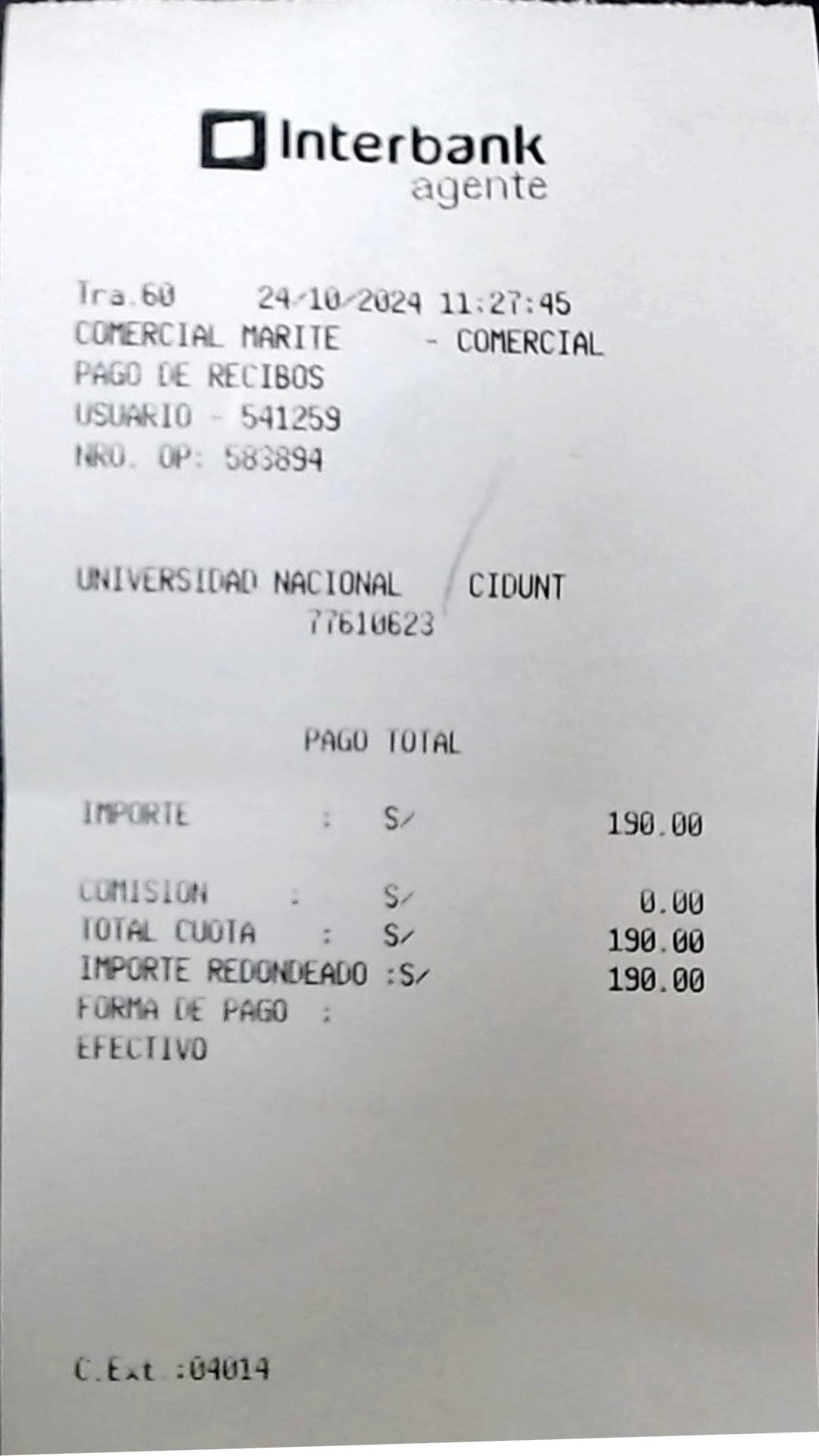 Interbank
agente

Tra.60 24/10/2024 11:27:45
COMERCIAL MARITE - COMERCIAL
PAGO DE RECIBOS
USUARIO - 541259
NRO. OP: 583894

UNIVERSIDAD NACIONAL CIDUNT
77610623

PAGO TOTAL

IMPORTE : S/ 190.00

COMISION : S/ 0.00
TOTAL CUOTA : S/ 190.00
IMPORTE REDONDEADO :S/ 190.00
FORMA DE PAGO :
EFECTIVO

C.Ext :04014